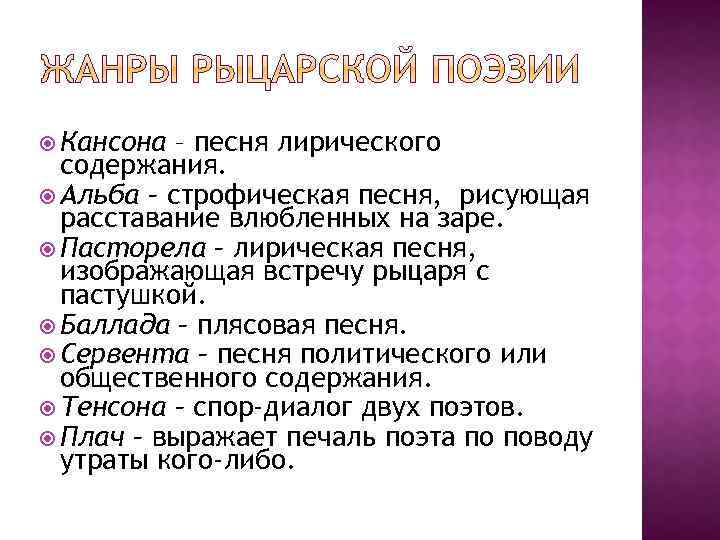 ЖАНРЫ РЫЦАРСКОЙ ПОЭЗИИ

Кансона – песня лирического содержания.
Альба – строфическая песня, рисующая расставание влюбленных на заре.
Пасторела – лирическая песня, изображающая встречу рыцаря с пастушкой.
Баллада – плясовая песня.
Сервента – песня политического или общественного содержания.
Тенсона – спор-диалог двух поэтов.
Плач – выражает печаль поэта по поводу утраты кого-либо.